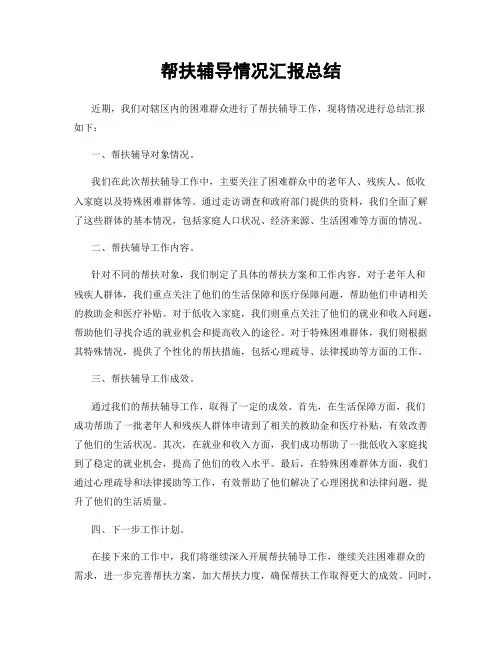 帮扶辅导情况汇报总结

近期，我们对辖区内的困难群众进行了帮扶辅导工作，现将情况进行总结汇报如下：

一、帮扶辅导对象情况。

我们在此次帮扶辅导工作中，主要关注了困难群众中的老年人、残疾人、低收入家庭以及特殊困难群体等。通过走访调查和政府部门提供的资料，我们全面了解了这些群体的基本情况，包括家庭人口状况、经济来源、生活困难等方面的情况。

二、帮扶辅导工作内容。

针对不同的帮扶对象，我们制定了具体的帮扶方案和工作内容。对于老年人和残疾人群体，我们重点关注了他们的生活保障和医疗保障问题，帮助他们申请相关的救助金和医疗补贴。对于低收入家庭，我们则重点关注了他们的就业和收入问题，帮助他们寻找合适的就业机会和提高收入的途径。对于特殊困难群体，我们则根据其特殊情况，提供了个性化的帮扶措施，包括心理疏导、法律援助等方面的工作。

三、帮扶辅导工作成效。

通过我们的帮扶辅导工作，取得了一定的成效。首先，在生活保障方面，我们成功帮助了一批老年人和残疾人群体申请到了相关的救助金和医疗补贴，有效改善了他们的生活状况。其次，在就业和收入方面，我们成功帮助了一批低收入家庭找到了稳定的就业机会，提高了他们的收入水平。最后，在特殊困难群体方面，我们通过心理疏导和法律援助等工作，有效帮助了他们解决了心理困扰和法律问题，提升了他们的生活质量。

四、下一步工作计划。

在接下来的工作中，我们将继续深入开展帮扶辅导工作，继续关注困难群众的需求，进一步完善帮扶方案，加大帮扶力度，确保帮扶工作取得更大的成效。同时，